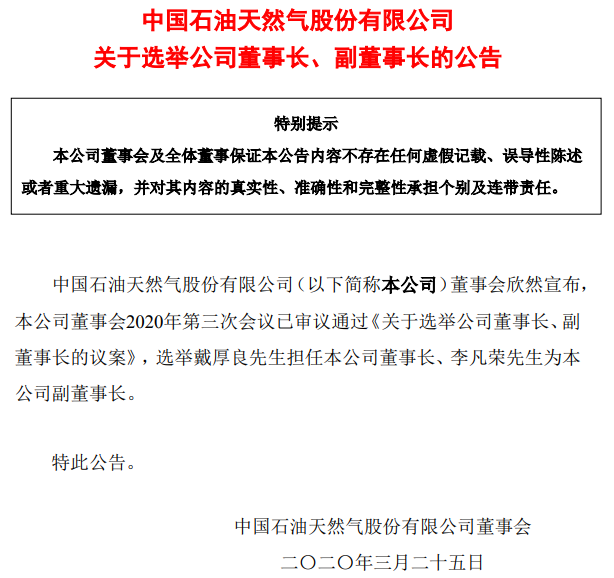 中国石油天然气股份有限公司
关于选举公司董事长、副董事长的公告

特别提示

本公司董事会及全体董事保证本公告内容不存在任何虚假记载、误导性陈述或者重大遗漏，并对其内容的真实性、准确性和完整性承担个别及连带责任。

中国石油天然气股份有限公司（以下简称本公司）董事会欣然宣布，本公司董事会2020年第三次会议已审议通过《关于选举公司董事长、副董事长的议案》，选举戴厚良先生担任本公司董事长、李凡荣先生为本公司副董事长。

特此公告。

中国石油天然气股份有限公司董事会
二〇二〇年三月二十五日